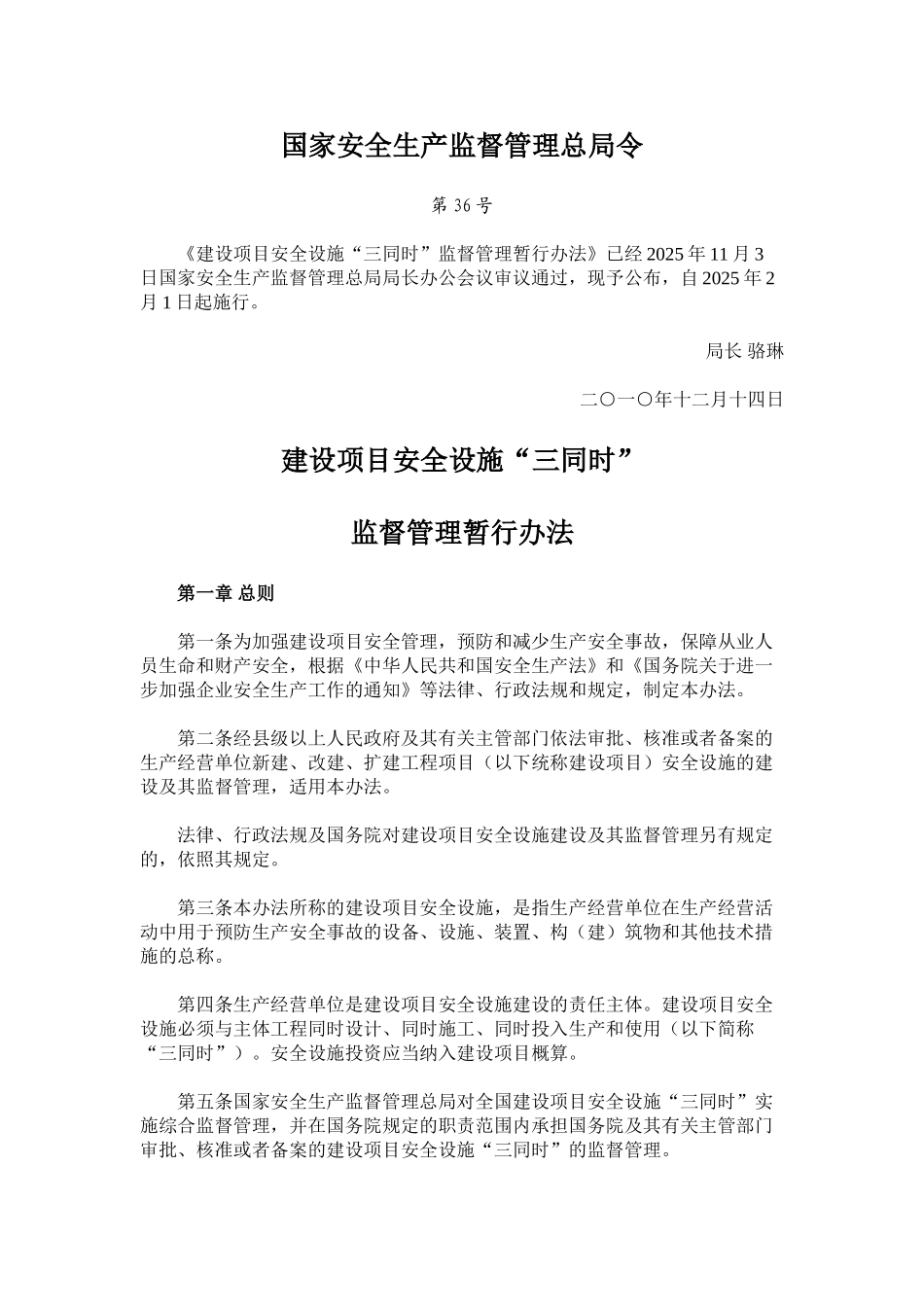 国家安全生产监督管理总局令

第 36 号

《建设项目安全设施“三同时”监督管理暂行办法》已经 2025 年 11 月 3 日国家安全生产监督管理总局局长办公会议审议通过，现予公布，自 2025 年 2 月 1 日起施行。

局长 骆琳

二〇一〇年十二月十四日

建设项目安全设施“三同时”

监督管理暂行办法

第一章 总则

第一条为加强建设项目安全管理，预防和减少生产安全事故，保障从业人员生命和财产安全，根据《中华人民共和国安全生产法》和《国务院关于进一步加强企业安全生产工作的通知》等法律、行政法规和规定，制定本办法。

第二条经县级以上人民政府及其有关主管部门依法审批、核准或者备案的生产经营单位新建、改建、扩建工程项目（以下统称建设项目）安全设施的建设及其监督管理，适用本办法。

法律、行政法规及国务院对建设项目安全设施建设及其监督管理另有规定的，依照其规定。

第三条本办法所称的建设项目安全设施，是指生产经营单位在生产经营活动中用于预防生产安全事故的设备、设施、装置、构（建）筑物和其他技术措施的总称。

第四条生产经营单位是建设项目安全设施建设的责任主体。建设项目安全设施必须与主体工程同时设计、同时施工、同时投入生产和使用（以下简称“三同时”）。安全设施投资应当纳入建设项目概算。

第五条国家安全生产监督管理总局对全国建设项目安全设施“三同时”实施综合监督管理，并在国务院规定的职责范围内承担国务院及其有关主管部门审批、核准或者备案的建设项目安全设施“三同时”的监督管理。